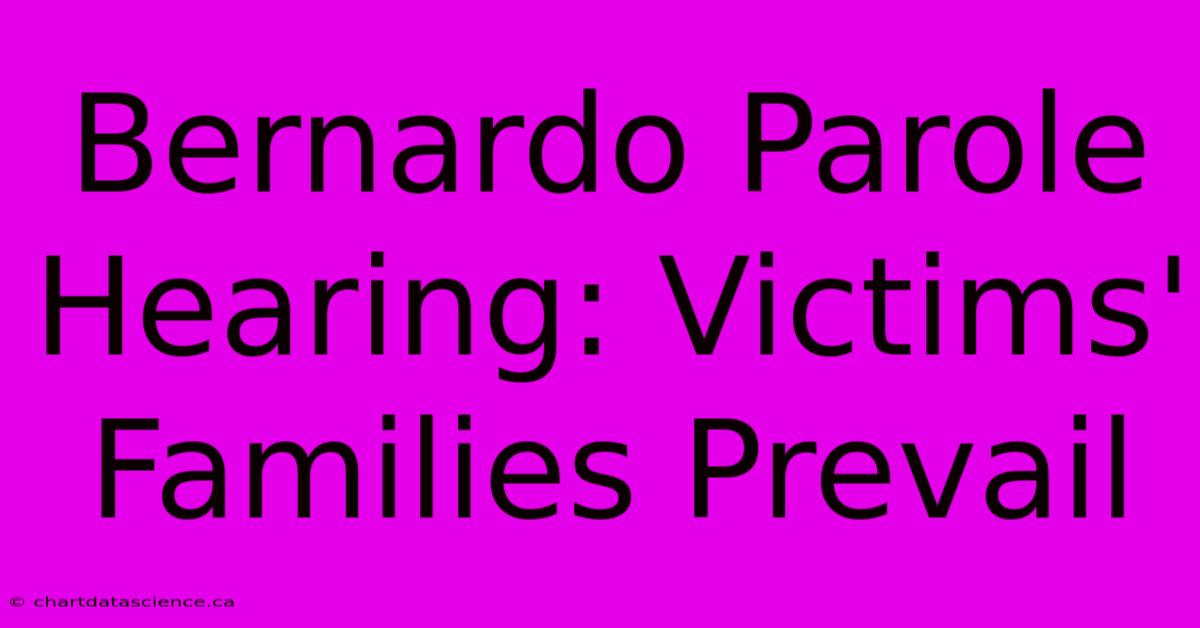 Bernardo Parole Hearing: Victims' Families Prevail

© chartdatascience.ca